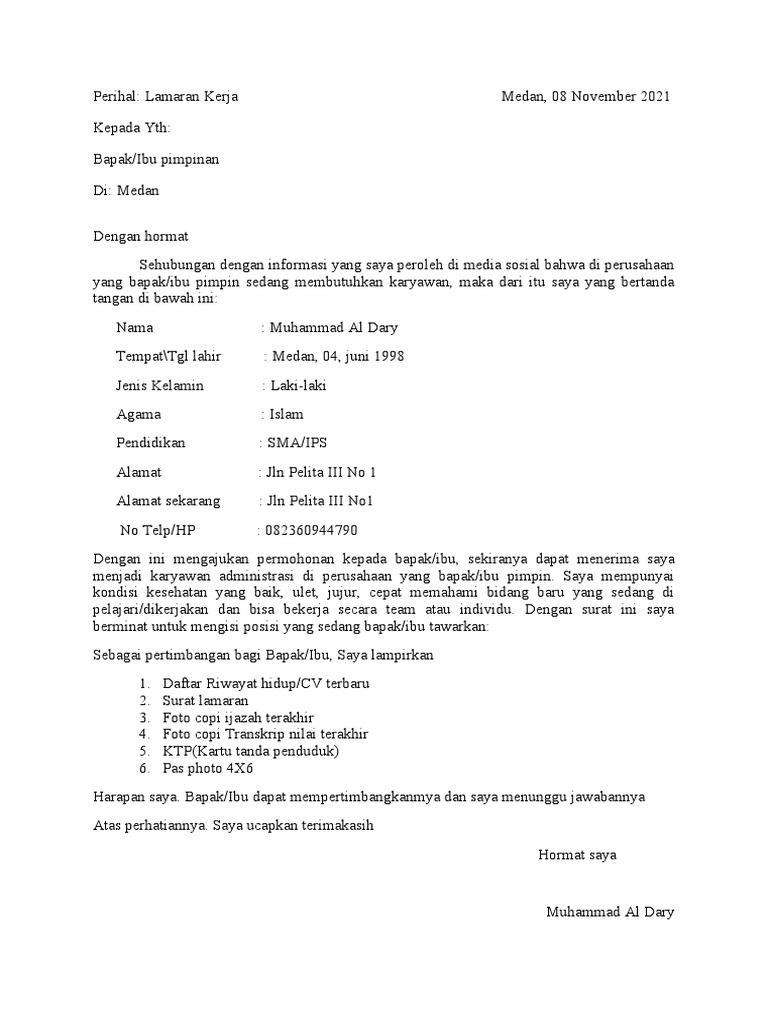 Perihal: Lamaran Kerja Medan, 08 November 2021

Kepada Yth:

Bapak/Ibu pimpinan

Di: Medan

Dengan hormat

Sehubungan dengan informasi yang saya peroleh di media sosial bahwa di perusahaan yang bapak/ibu pimpin sedang membutuhkan karyawan, maka dari itu saya yang bertanda tangan di bawah ini:

Nama : Muhammad Al Dary

Tempat\Tgl lahir : Medan, 04, juni 1998

Jenis Kelamin : Laki-laki

Agama : Islam

Pendidikan : SMA/IPS

Alamat : Jln Pelita III No 1

Alamat sekarang : Jln Pelita III No1

No Telp/HP : 082360944790

Dengan ini mengajukan permohonan kepada bapak/ibu, sekiranya dapat menerima saya menjadi karyawan administrasi di perusahaan yang bapak/ibu pimpin. Saya mempunyai kondisi kesehatan yang baik, ulet, jujur, cepat memahami bidang baru yang sedang di pelajari/dikerjakan dan bisa bekerja secara team atau individu. Dengan surat ini saya berminat untuk mengisi posisi yang sedang bapak/ibu tawarkan:

Sebagai pertimbangan bagi Bapak/Ibu, Saya lampirkan

1. Daftar Riwayat hidup/CV terbaru
2. Surat lamaran
3. Foto copi ijazah terakhir
4. Foto copi Transkrip nilai terakhir
5. KTP(Kartu tanda penduduk)
6. Pas photo 4X6

Harapan saya. Bapak/Ibu dapat mempertimbangkanmya dan saya menunggu jawabannya

Atas perhatiannya. Saya ucapkan terimakasih

Hormat saya

Muhammad Al Dary